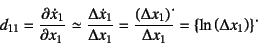 $d_{11} = \frac{\partial \dot{x}_1}{\partial x_1} \simeq \frac{\Delta \dot{x}_1}{\Delta x_1} = \frac{(\Delta x_1)^{\cdot}}{\Delta x_1} = \{\ln(\Delta x_1)\}^{\cdot}$